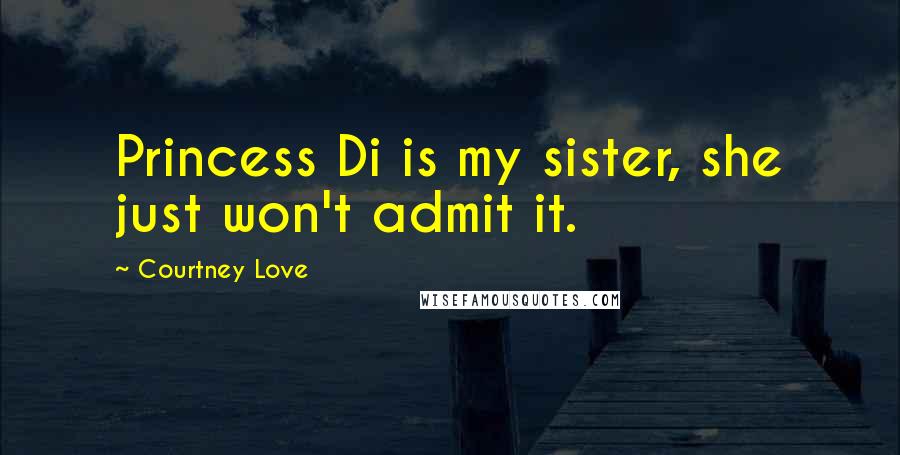 Princess Di is my sister, she just won't admit it.

~ Courtney Love

WISEFAMOUSQUOTES.COM